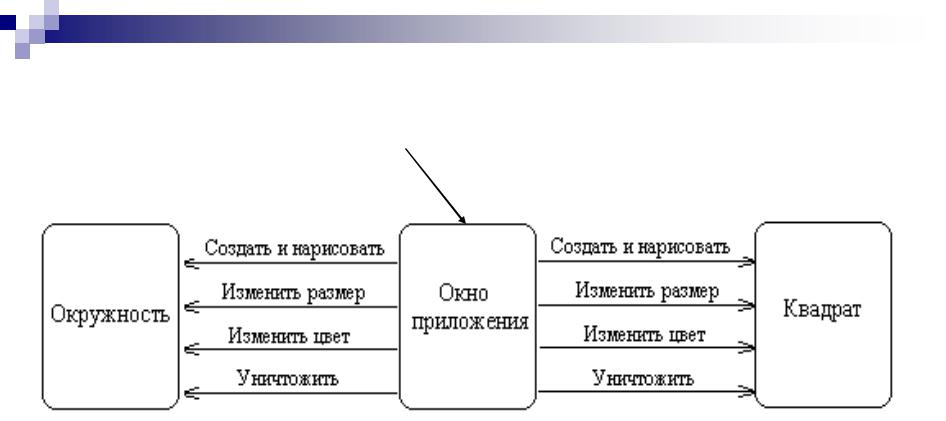 Окружность

Создать и нарисовать

Изменить размер

Изменить цвет

Уничтожить

Окно приложения

Создать и нарисовать

Изменить размер

Изменить цвет

Уничтожить

Квадрат